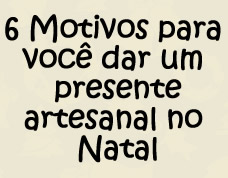 6 Motivos para você dar um presente artesanal no Natal